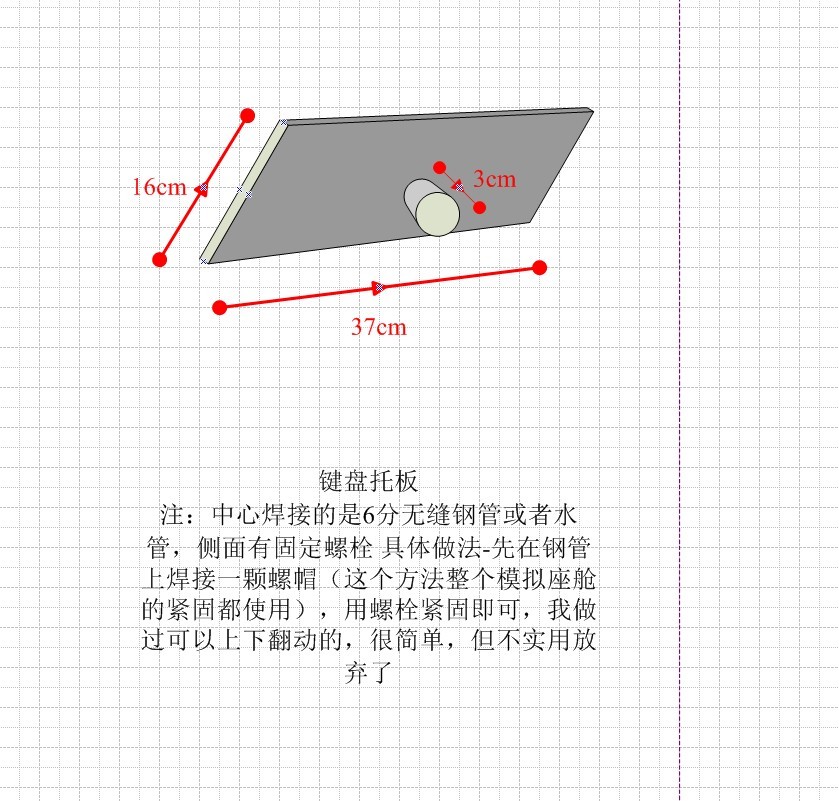 16cm

3cm

37cm

键盘托板
注：中心焊接的是6分无缝钢管或者水管，侧面有固定螺栓 具体做法-先在钢管上焊接一颗螺帽（这个方法整个模拟座舱的紧固都使用），用螺栓紧固即可，我做过可以上下翻动的，很简单，但不实用放弃了